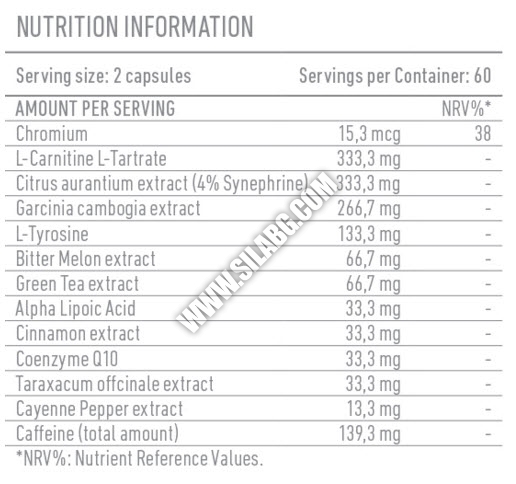 NUTRITION INFORMATION

Serving size: 2 capsules Servings per Container: 60

| AMOUNT PER SERVING | | NRV%* |
|---|---|---|
| Chromium | 15,3 mcg | 38 |
| L-Carnitine L-Tartrate | 333,3 mg | - |
| Citrus aurantium extract (4% Synephrine) | 333,3 mg | - |
| Garcinia cambogia extract | 266,7 mg | - |
| L-Tyrosine | 133,3 mg | - |
| Bitter Melon extract | 66,7 mg | - |
| Green Tea extract | 66,7 mg | - |
| Alpha Lipoic Acid | 33,3 mg | - |
| Cinnamon extract | 33,3 mg | - |
| Coenzyme Q10 | 33,3 mg | - |
| Taraxacum offcinale extract | 33,3 mg | - |
| Cayenne Pepper extract | 13,3 mg | - |
| Caffeine (total amount) | 139,3 mg | - |

*NRV%: Nutrient Reference Values.

WWW.SILABG.COM